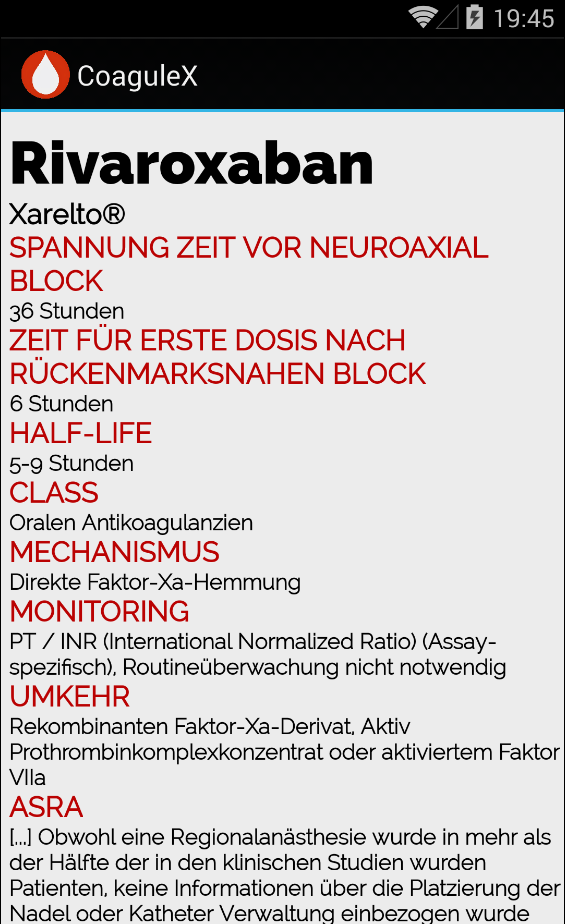 19:45

CoaguleX

Rivaroxaban

Xarelto®

SPANNUNG ZEIT VOR NEUROAXIAL BLOCK

36 Stunden

ZEIT FÜR ERSTE DOSIS NACH RÜCKENMARKSNAHEN BLOCK

6 Stunden

HALF-LIFE

5-9 Stunden

CLASS

Oralen Antikoagulanzien

MECHANISMUS

Direkte Faktor-Xa-Hemmung

MONITORING

PT / INR (International Normalized Ratio) (Assay-spezifisch), Routineüberwachung nicht notwendig

UMKEHR

Rekombinanten Faktor-Xa-Derivat, Aktiv Prothrombinkomplexkonzentrat oder aktiviertem Faktor VIIa

ASRA

[...] Obwohl eine Regionalanästhesie wurde in mehr als der Hälfte der in den klinischen Studien wurden Patienten, keine Informationen über die Platzierung der Nadel oder Katheter Verwaltung einbezogen wurde